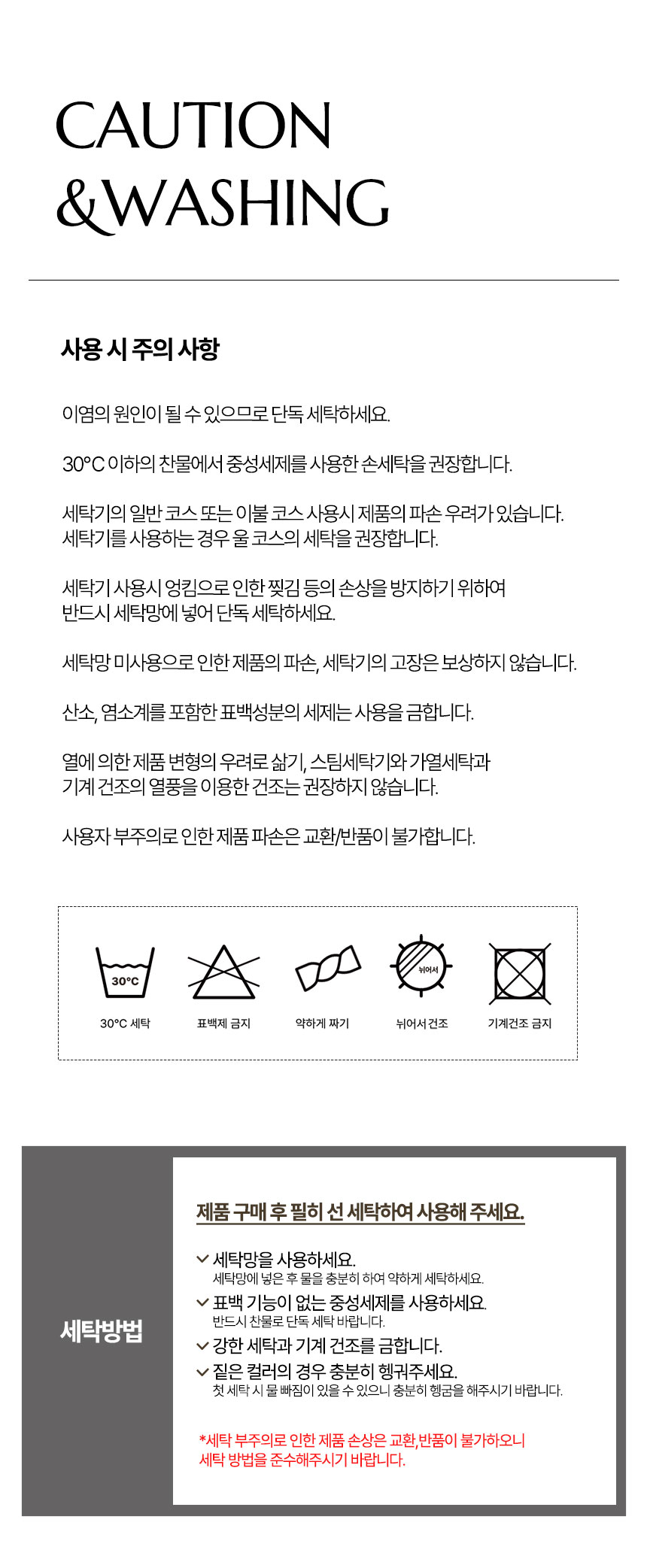 CAUTION
&WASHING

사용 시 주의 사항

이염의 원인이 될 수 있으므로 단독 세탁하세요.

30°C 이하의 찬물에서 중성세제를 사용한 손세탁을 권장합니다.

세탁기의 일반 코스 또는 이불 코스 사용시 제품의 파손 우려가 있습니다.
세탁기를 사용하는 경우 울 코스의 세탁을 권장합니다.

세탁기 사용시 엉킴으로 인한 찢김 등의 손상을 방지하기 위하여
반드시 세탁망에 넣어 단독 세탁하세요.

세탁망 미사용으로 인한 제품의 파손, 세탁기의 고장은 보상하지 않습니다.

산소, 염소계를 포함한 표백성분의 세제는 사용을 금합니다.

열에 의한 제품 변형의 우려로 삶기, 스팀세탁기와 가열세탁과
기계 건조의 열풍을 이용한 건조는 권장하지 않습니다.

사용자 부주의로 인한 제품 파손은 교환/반품이 불가합니다.

30°C
30°C 세탁
표백제 금지
약하게 짜기
뉘어서
뉘어서 건조
기계건조 금지

세탁방법

제품 구매 후 필히 선 세탁하여 사용해 주세요.

세탁망을 사용하세요.
세탁망에 넣은 후 물을 충분히 하여 약하게 세탁하세요.
표백 기능이 없는 중성세제를 사용하세요.
반드시 찬물로 단독 세탁 바랍니다.
강한 세탁과 기계 건조를 금합니다.
짙은 컬러의 경우 충분히 헹궈주세요.
첫 세탁 시 물 빠짐이 있을 수 있으니 충분히 헹굼을 해주시기 바랍니다.

*세탁 부주의로 인한 제품 손상은 교환,반품이 불가하오니
세탁 방법을 준수해주시기 바랍니다.